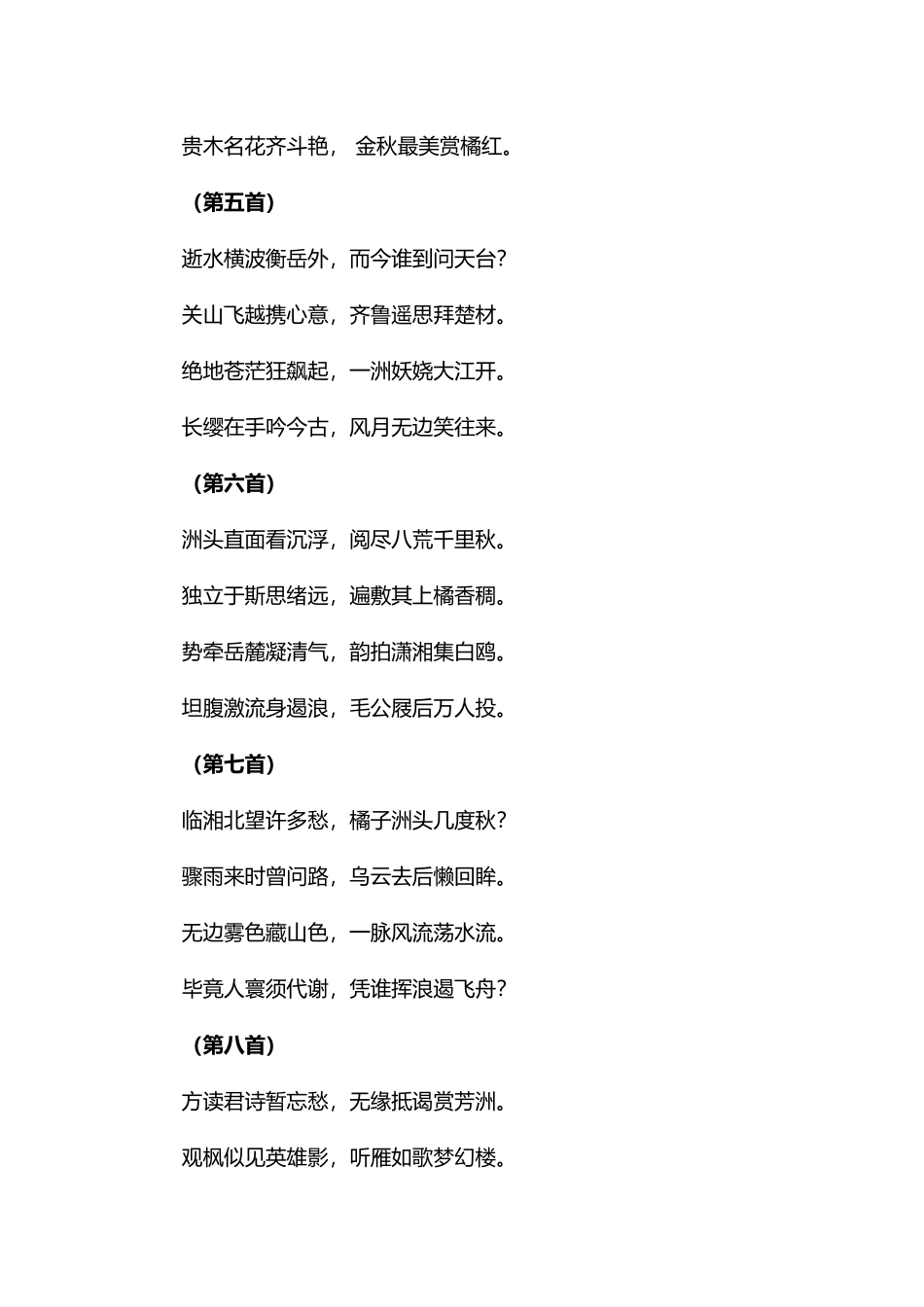 贵木名花齐斗艳， 金秋最美赏橘红。

（第五首）

逝水横波衡岳外，而今谁到问天台？

关山飞越携心意，齐鲁遥思拜楚材。

绝地苍茫狂飙起，一洲妖娆大江开。

长缨在手吟今古，风月无边笑往来。

（第六首）

洲头直面看沉浮，阅尽八荒千里秋。

独立于斯思绪远，遍敷其上橘香稠。

势牵岳麓凝清气，韵拍潇湘集白鸥。

坦腹激流身遏浪，毛公屐后万人投。

（第七首）

临湘北望许多愁，橘子洲头几度秋？

骤雨来时曾问路，乌云去后懒回眸。

无边雾色藏山色，一脉风流荡水流。

毕竟人寰须代谢，凭谁挥浪遏飞舟？

（第八首）

方读君诗暂忘愁，无缘抵谒赏芳洲。

观枫似见英雄影，听雁如歌梦幻楼。